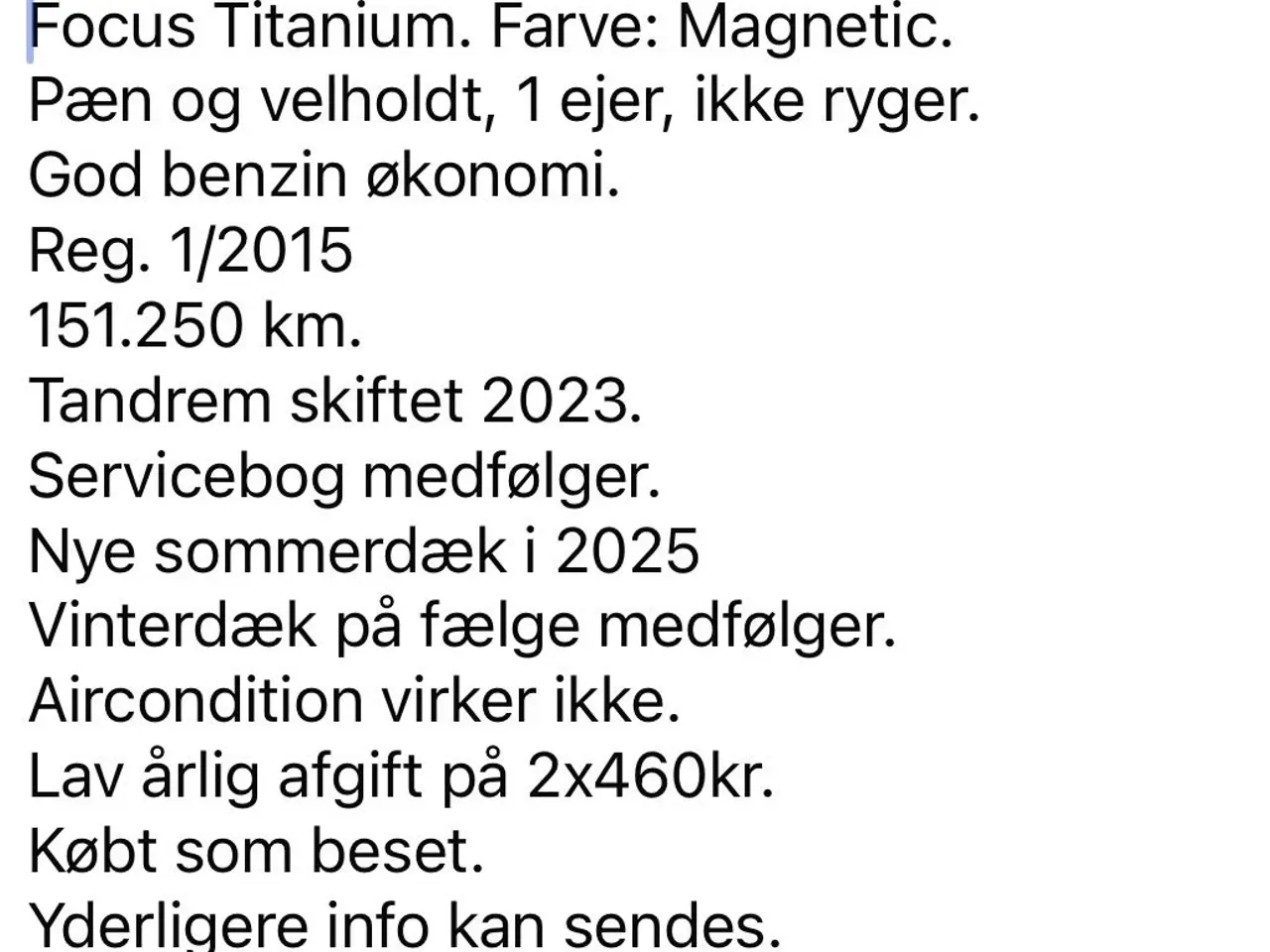 Focus Titanium. Farve: Magnetic.
Pæn og velholdt, 1 ejer, ikke ryger.
God benzin økonomi.
Reg. 1/2015
151.250 km.
Tandrem skiftet 2023.
Servicebog medfølger.
Nye sommerdæk i 2025
Vinterdæk på fælge medfølger.
Aircondition virker ikke.
Lav årlig afgift på 2x460kr.
Købt som beset.
Yderligere info kan sendes.